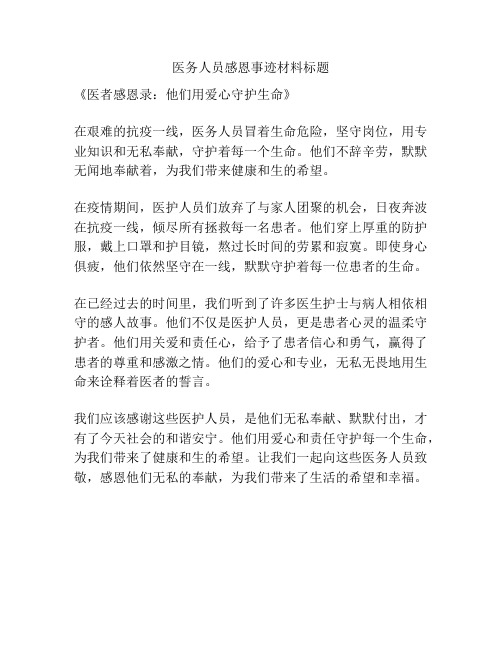 医务人员感恩事迹材料标题

《医者感恩录：他们用爱心守护生命》

在艰难的抗疫一线，医务人员冒着生命危险，坚守岗位，用专业知识和无私奉献，守护着每一个生命。他们不辞辛劳，默默无闻地奉献着，为我们带来健康和生的希望。

在疫情期间，医护人员们放弃了与家人团聚的机会，日夜奔波在抗疫一线，倾尽所有拯救每一名患者。他们穿上厚重的防护服，戴上口罩和护目镜，熬过长时间的劳累和寂寞。即使身心俱疲，他们依然坚守在一线，默默守护着每一位患者的生命。

在已经过去的时间里，我们听到了许多医生护士与病人相依相守的感人故事。他们不仅是医护人员，更是患者心灵的温柔守护者。他们用关爱和责任心，给予了患者信心和勇气，赢得了患者的尊重和感激之情。他们的爱心和专业，无私无畏地用生命来诠释着医者的誓言。

我们应该感谢这些医护人员，是他们无私奉献、默默付出，才有了今天社会的和谐安宁。他们用爱心和责任守护每一个生命，为我们带来了健康和生的希望。让我们一起向这些医务人员致敬，感恩他们无私的奉献，为我们带来了生活的希望和幸福。